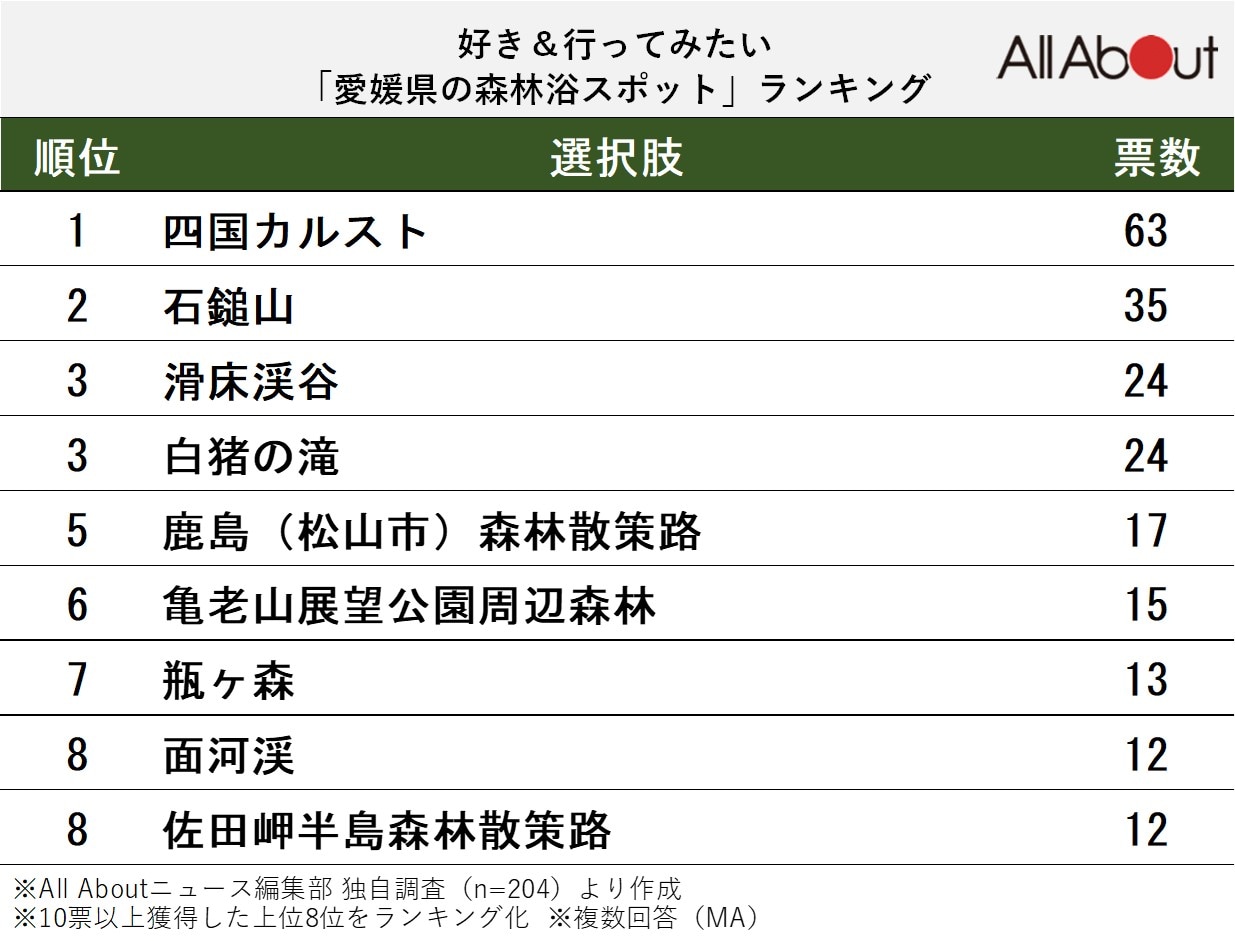 好き＆行ってみたい
「愛媛県の森林浴スポット」ランキング

All About

| 順位 | 選択肢 | 票数 |
|---|---|---|
| 1 | 四国カルスト | 63 |
| 2 | 石鎚山 | 35 |
| 3 | 滑床渓谷 | 24 |
| 3 | 白猪の滝 | 24 |
| 5 | 鹿島（松山市）森林散策路 | 17 |
| 6 | 亀老山展望公園周辺森林 | 15 |
| 7 | 瓶ヶ森 | 13 |
| 8 | 面河渓 | 12 |
| 8 | 佐田岬半島森林散策路 | 12 |

※All Aboutニュース編集部 独自調査（n=204）より作成
※10票以上獲得した上位8位をランキング化 ※複数回答（MA）